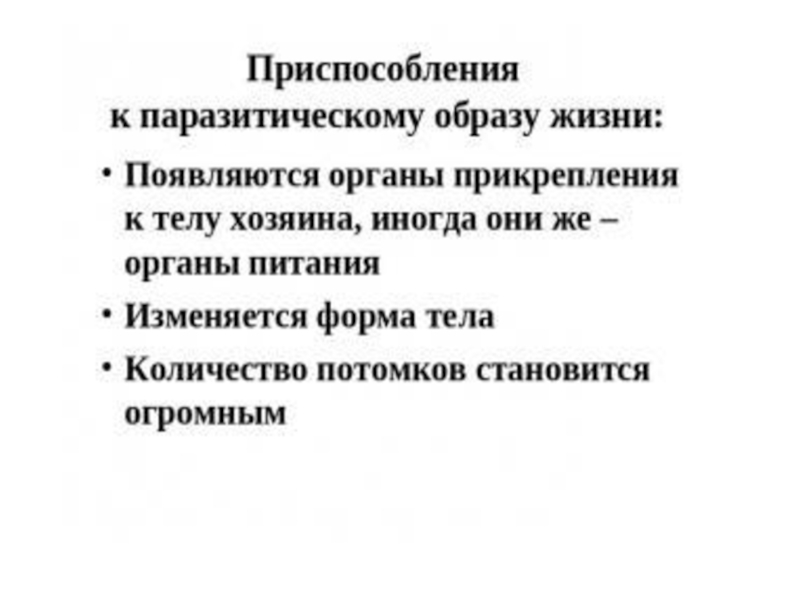 Приспособления
к паразитическому образу жизни:

• Появляются органы прикрепления к телу хозяина, иногда они же – органы питания
• Изменяется форма тела
• Количество потомков становится огромным